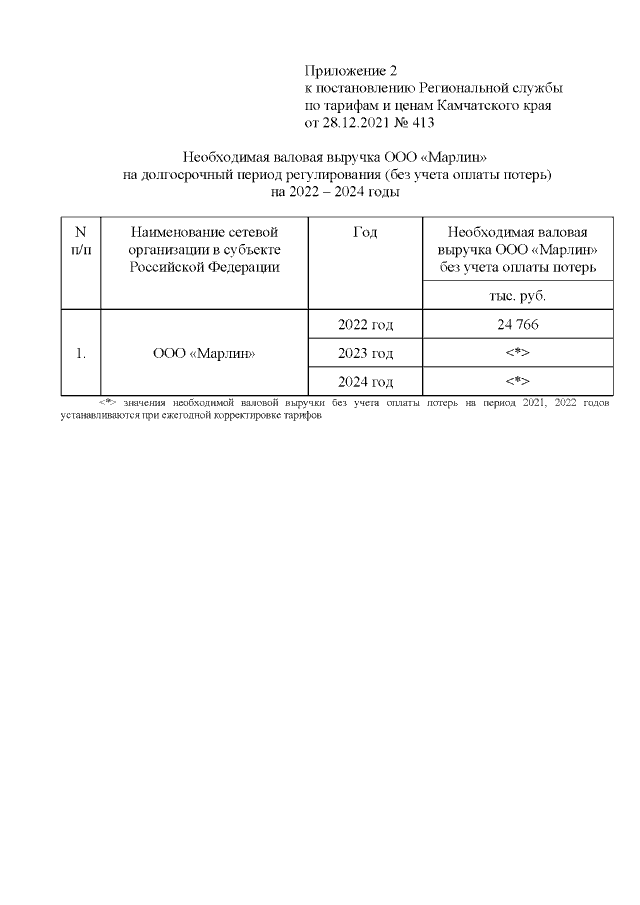 Приложение 2
к постановлению Региональной службы по тарифам и ценам Камчатского края от 28.12.2021 № 413

Необходимая валовая выручка ООО «Марлин» на долгосрочный период регулирования (без учета оплаты потерь) на 2022 – 2024 годы

| N п/п | Наименование сетевой организации в субъекте Российской Федерации | Год | Необходимая валовая выручка ООО «Марлин» без учета оплаты потерь |
|---|---|---|---|
| | | | тыс. руб. |
| 1. | ООО «Марлин» | 2022 год | 24 766 |
| | | 2023 год | <*> |
| | | 2024 год | <*> |

<*> значения необходимой валовой выручки без учета оплаты потерь на период 2021, 2022 годов устанавливаются при ежегодной корректировке тарифов